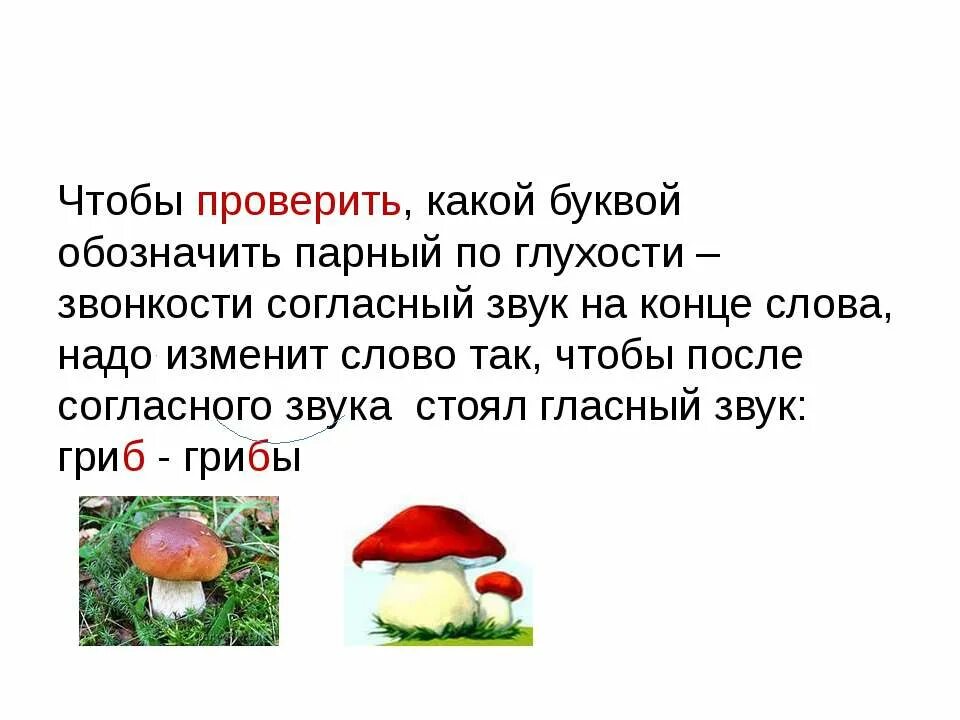 Чтобы проверить, какой буквой обозначить парный по глухости – звонкости согласный звук на конце слова, надо изменит слово так, чтобы после согласного звука стоял гласный звук:
гриб - грибы